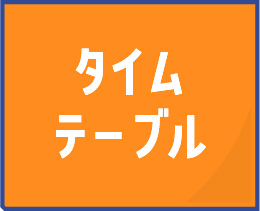 タイム
テーブル